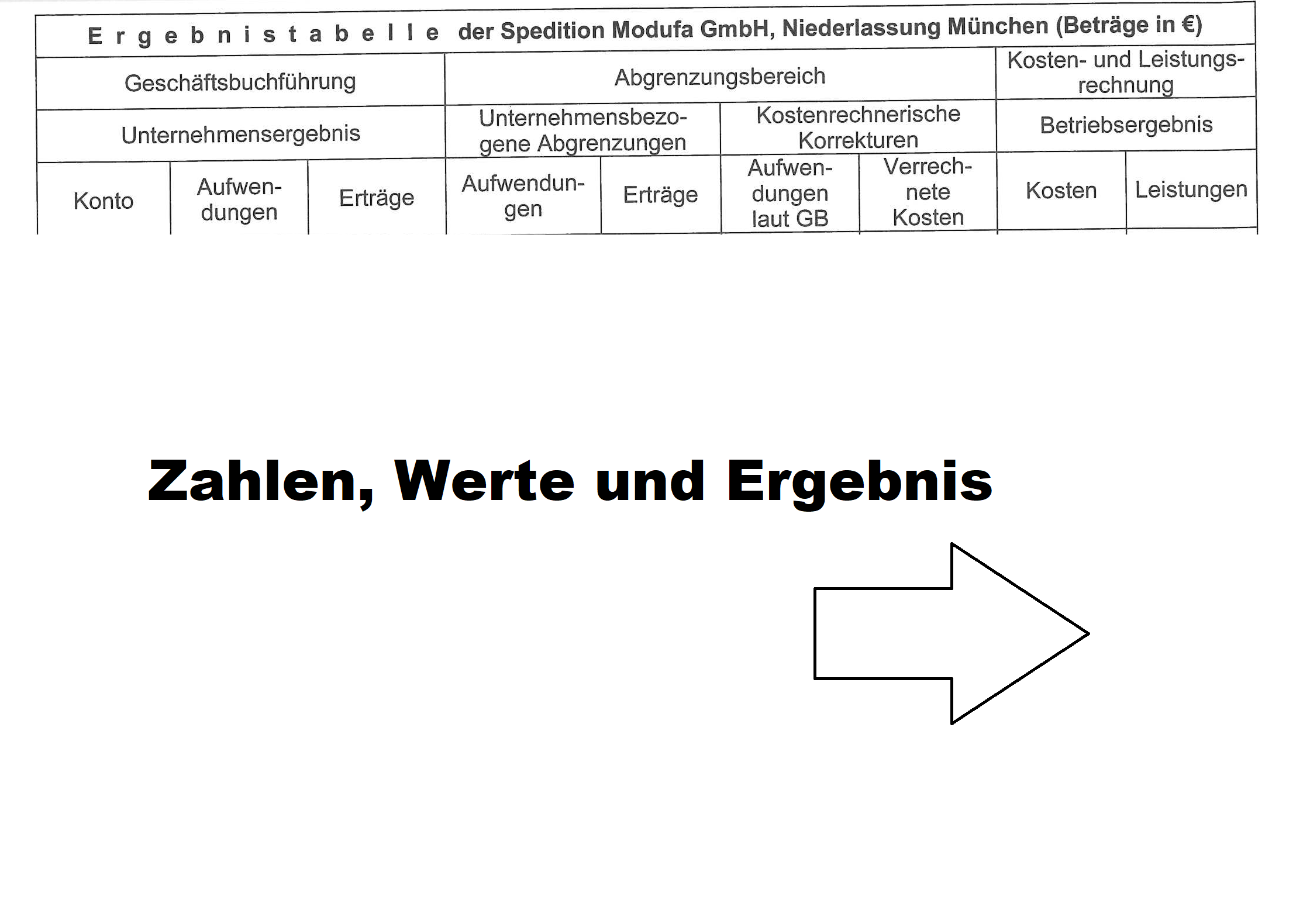 | Ergebnistabelle der Spedition Modufa GmbH, Niederlassung München (Beträge in €) | | | | | | | | |
|---|---|---|---|---|---|---|---|---|
| Geschäftsbuchführung | | | Abgrenzungsbereich | | | | Kosten- und Leistungsrechnung | |
| Unternehmensergebnis | | | Unternehmensbezogene Abgrenzungen | | Kostenrechnerische Korrekturen | | Betriebsergebnis | |
| Konto | Aufwendungen | Erträge | Aufwendungen | Erträge | Aufwendungen laut GB | Verrechnete Kosten | Kosten | Leistungen |

Zahlen, Werte und Ergebnis